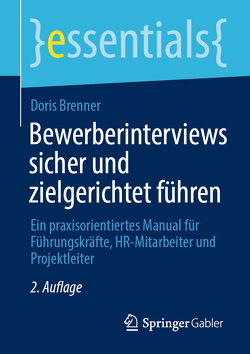 }essentials{

Doris Brenner

Bewerberinterviews sicher und zielgerichtet führen

Ein praxisorientiertes Manual für Führungskräfte, HR-Mitarbeiter und Projektleiter

2. Auflage

Springer Gabler